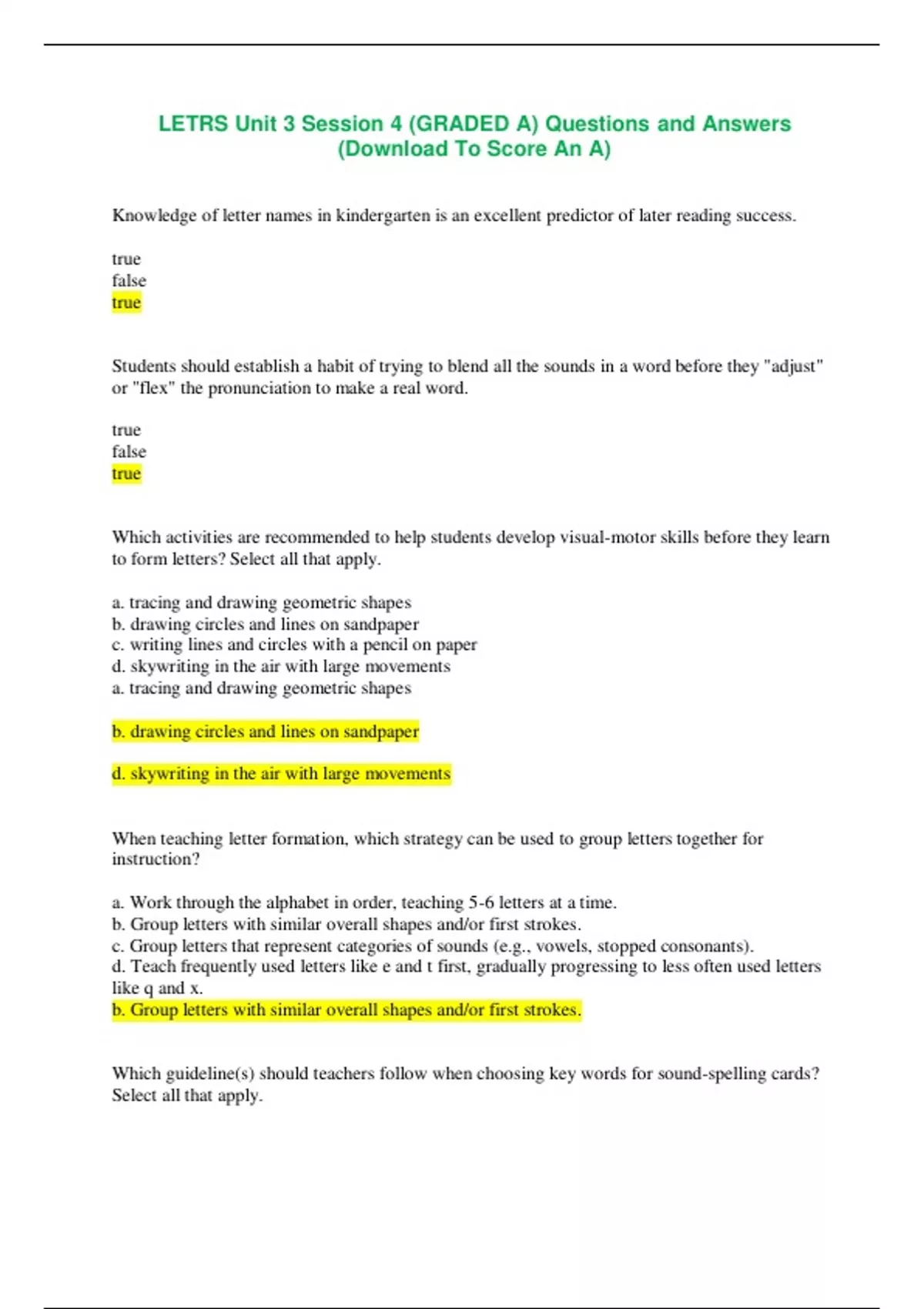 LETRS Unit 3 Session 4 (GRADED A) Questions and Answers (Download To Score An A)

Knowledge of letter names in kindergarten is an excellent predictor of later reading success.

true
false
true

Students should establish a habit of trying to blend all the sounds in a word before they "adjust" or "flex" the pronunciation to make a real word.

true
false
true

Which activities are recommended to help students develop visual-motor skills before they learn to form letters? Select all that apply.

a. tracing and drawing geometric shapes
b. drawing circles and lines on sandpaper
c. writing lines and circles with a pencil on paper
d. skywriting in the air with large movements
a. tracing and drawing geometric shapes

b. drawing circles and lines on sandpaper

d. skywriting in the air with large movements

When teaching letter formation, which strategy can be used to group letters together for instruction?

a. Work through the alphabet in order, teaching 5-6 letters at a time.
b. Group letters with similar overall shapes and/or first strokes.
c. Group letters that represent categories of sounds (e.g., vowels, stopped consonants).
d. Teach frequently used letters like e and t first, gradually progressing to less often used letters like q and x.
b. Group letters with similar overall shapes and/or first strokes.

Which guideline(s) should teachers follow when choosing key words for sound-spelling cards? Select all that apply.